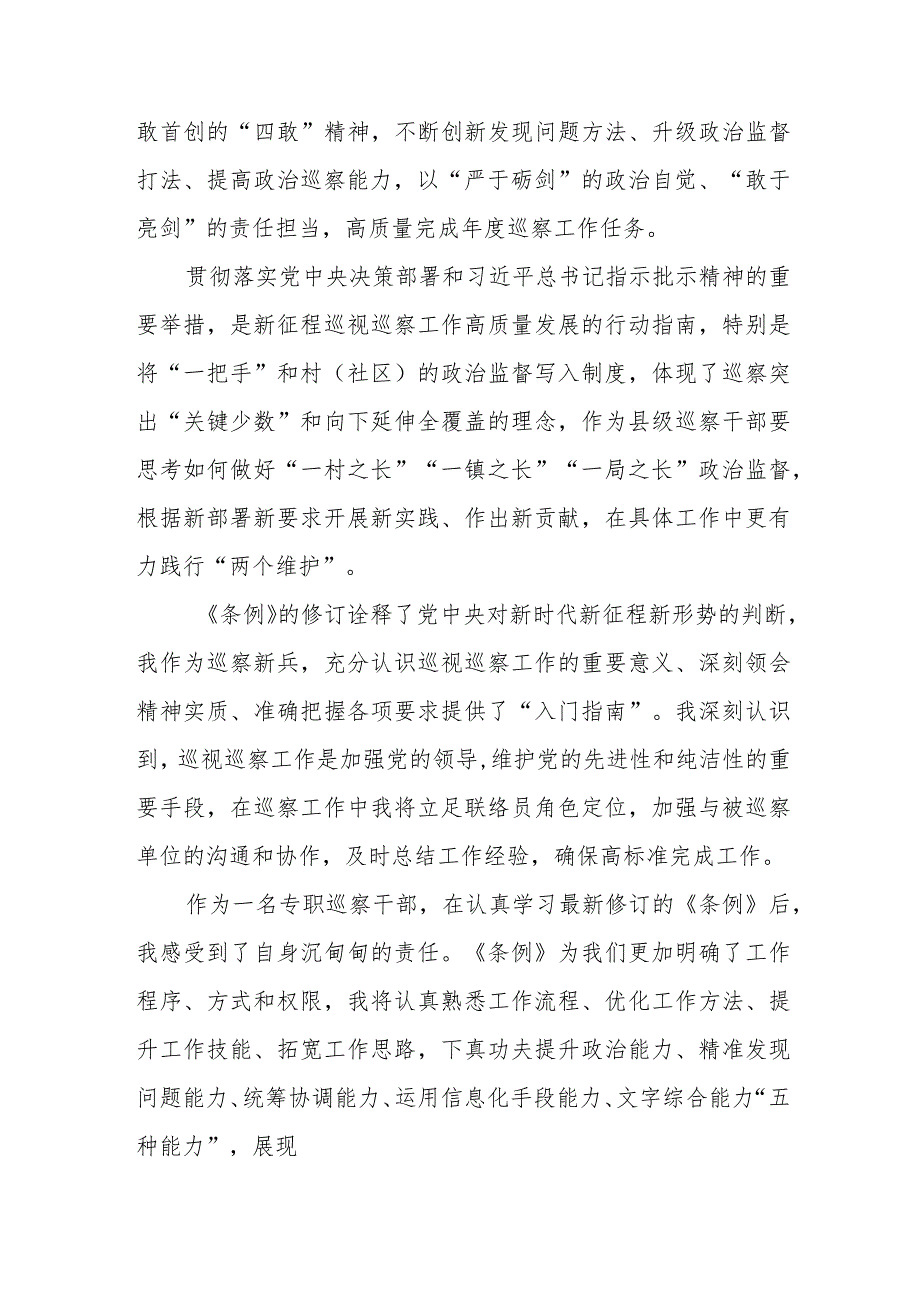 敢首创的“四敢”精神，不断创新发现问题方法、升级政治监督打法、提高政治巡察能力，以“严于砺剑”的政治自觉、“敢于亮剑”的责任担当，高质量完成年度巡察工作任务。

贯彻落实党中央决策部署和习近平总书记指示批示精神的重要举措，是新征程巡视巡察工作高质量发展的行动指南，特别是将“一把手”和村（社区）的政治监督写入制度，体现了巡察突出“关键少数”和向下延伸全覆盖的理念，作为县级巡察干部要思考如何做好“一村之长”“一镇之长”“一局之长”政治监督，根据新部署新要求开展新实践、作出新贡献，在具体工作中更有力践行“两个维护”。

《条例》的修订诠释了党中央对新时代新征程新形势的判断，我作为巡察新兵，充分认识巡视巡察工作的重要意义、深刻领会精神实质、准确把握各项要求提供了“入门指南”。我深刻认识到，巡视巡察工作是加强党的领导，维护党的先进性和纯洁性的重要手段，在巡察工作中我将立足联络员角色定位，加强与被巡察单位的沟通和协作，及时总结工作经验，确保高标准完成工作。

作为一名专职巡察干部，在认真学习最新修订的《条例》后，我感受到了自身沉甸甸的责任。《条例》为我们更加明确了工作程序、方式和权限，我将认真熟悉工作流程、优化工作方法、提升工作技能、拓宽工作思路，下真功夫提升政治能力、精准发现问题能力、统筹协调能力、运用信息化手段能力、文字综合能力“五种能力”，展现